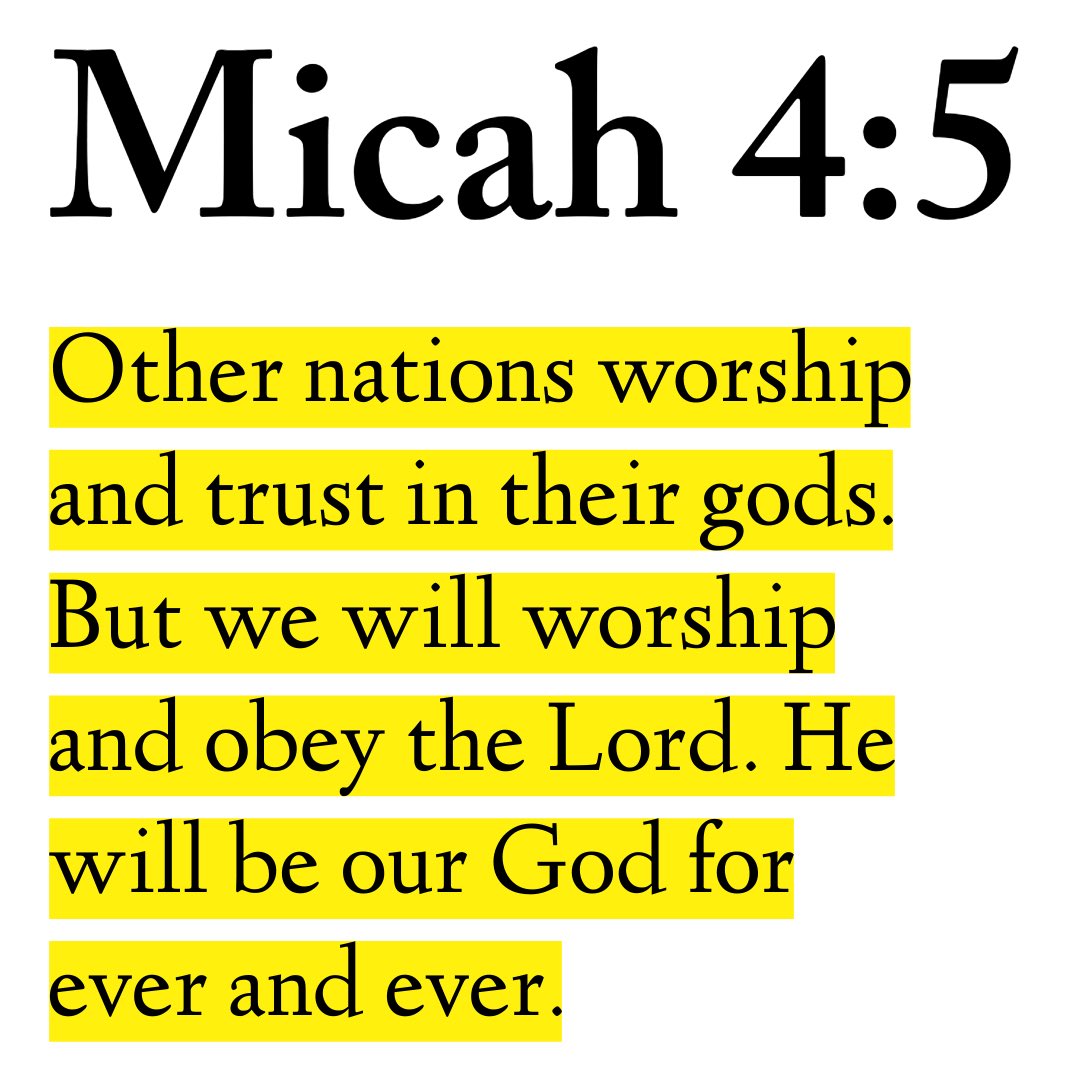 Micah 4:5

Other nations worship and trust in their gods. But we will worship and obey the Lord. He will be our God for ever and ever.